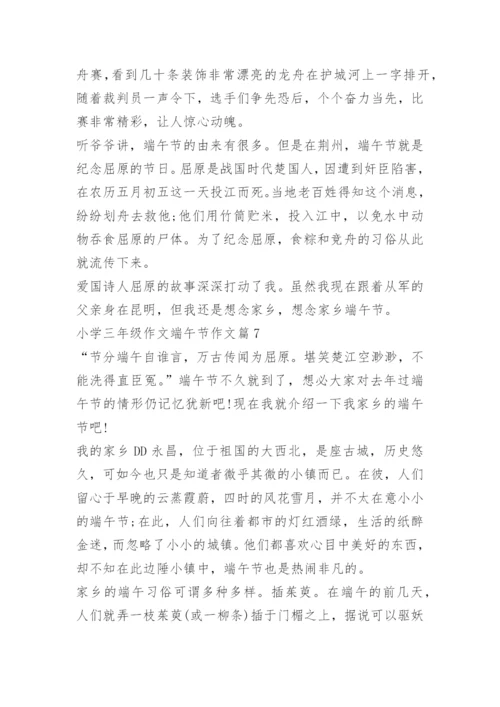 舟赛，看到几十条装饰非常漂亮的龙舟在护城河上一字排开，随着裁判员一声令下，选手们争先恐后，个个奋力当先，比赛非常精彩，让人惊心动魄。

听爷爷讲，端午节的由来有很多。但是在荆州，端午节就是纪念屈原的节日。屈原是战国时代楚国人，因遭到奸臣陷害，在农历五月初五这一天投江而死。当地老百姓得知这个消息，纷纷划舟去救他；他们用竹筒贮米，投入江中，以免水中动物吞食屈原的尸体。为了纪念屈原，食粽和竞舟的习俗从此就流传下来。

爱国诗人屈原的故事深深打动了我。虽然我现在跟着从军的父亲身在昆明，但我还是想念家乡，想念家乡端午节。

小学三年级作文端午节作文篇7

“节分端午自谁言，万古传闻为屈原。堪笑楚江空渺渺，不能洗得直臣冤。”端午节不久就到了，想必大家对去年过端午节的情形仍记忆犹新吧！现在我就介绍一下我家乡的端午节吧！

我的家乡DD永昌，位于祖国的大西北，是座古城，历史悠久，可如今也只是知道者微乎其微的小镇而已。在彼，人们留心于早晚的云蒸霞蔚，四时的风花雪月，并不太在意小小的端午节；在此，人们向往着都市的灯红酒绿，生活的纸醉金迷，而忽略了小小的城镇。他们都喜欢心目中美好的东西，却不知在此边陲小镇中，端午节也是热闹非凡的。

家乡的端午习俗可谓多种多样。插茱萸。在端午的前几天，人们就弄一枝茱萸(或一柳条)插于门楣之上，据说可以驱妖